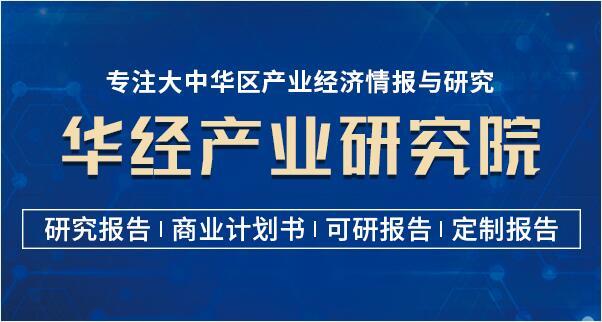 专注大中华区产业经济情报与研究

华经产业研究院

研究报告 | 商业计划书 | 可研报告 | 定制报告